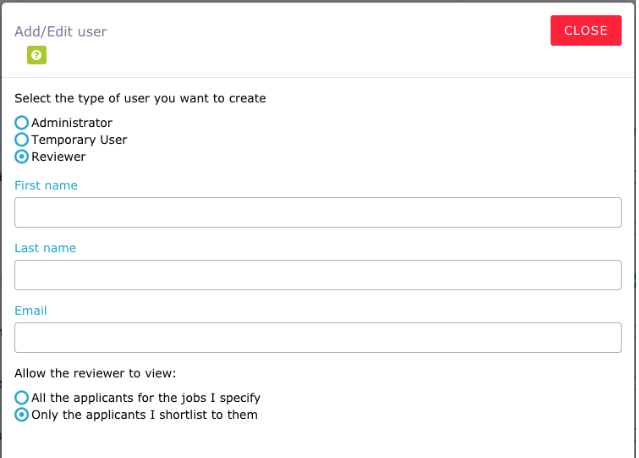 Add/Edit user

CLOSE

?

Select the type of user you want to create

Administrator
Temporary User
Reviewer

First name

Last name

Email

Allow the reviewer to view:

All the applicants for the jobs I specify
Only the applicants I shortlist to them